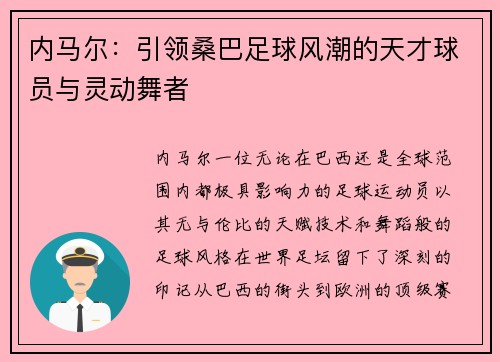 内马尔：引领桑巴足球风潮的天才球员与灵动舞者

内马尔一位无论在巴西还是全球范围内都极具影响力的足球运动员以其无与伦比的天赋技术和舞蹈般的足球风格在世界足坛留下了深刻的印记从巴西的街头到欧洲的顶级赛